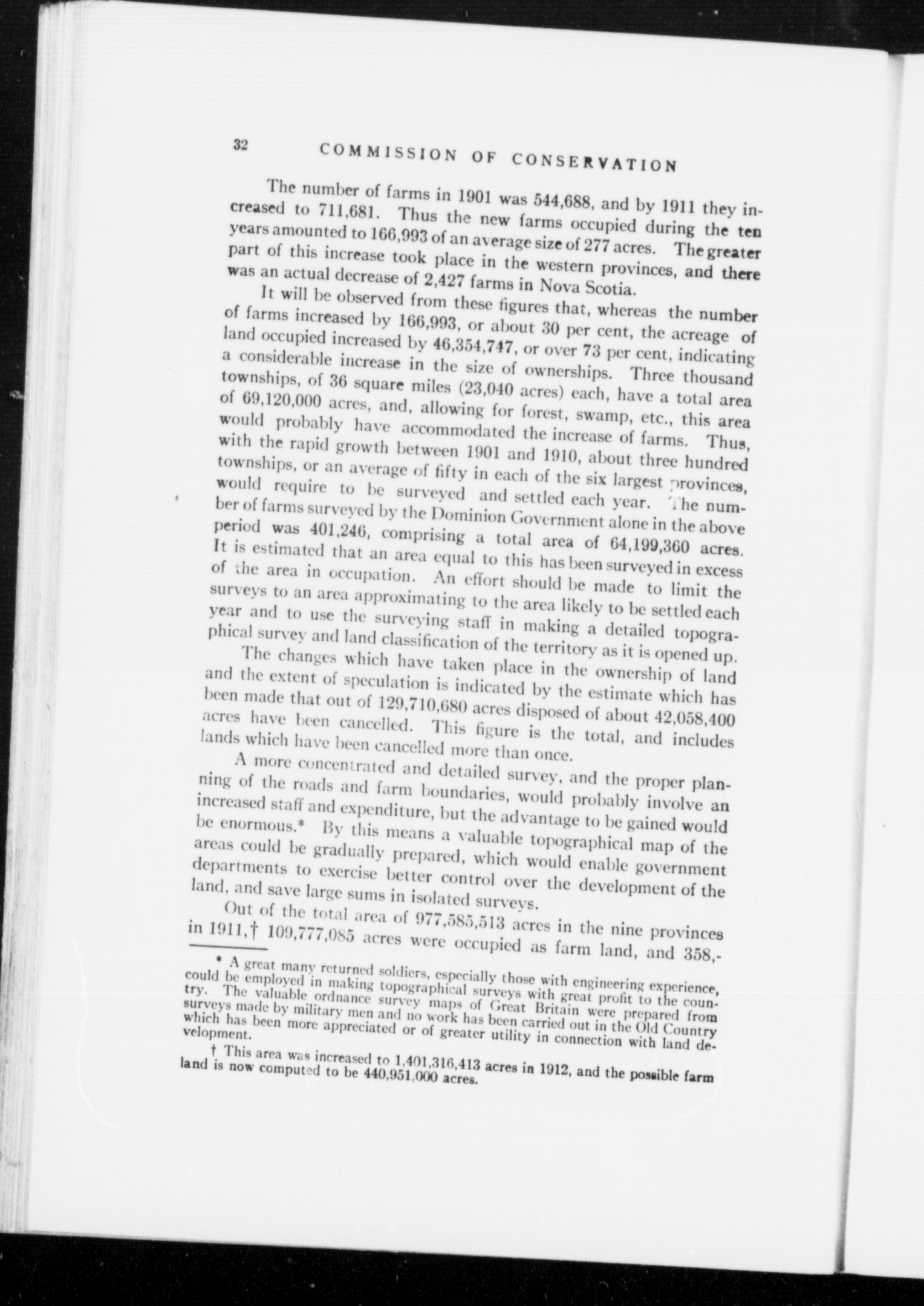 32 COMMISSION OF CONSERVATION

The number of farms in 1901 was 544,688, and by 1911 they increased to 711,681. Thus the new farms occupied during the ten years amounted to 166,993 of an average size of 277 acres. The greater part of this increase took place in the western provinces, and there was an actual decrease of 2,427 farms in Nova Scotia.

It will be observed from these figures that, whereas the number of farms increased by 166,993, or about 30 per cent, the acreage of land occupied increased by 46,354,747, or over 73 per cent, indicating a considerable increase in the size of ownerships. Three thousand townships, of 36 square miles (23,040 acres) each, have a total area of 69,120,000 acres, and, allowing for forest, swamp, etc., this area would probably have accommodated the increase of farms. Thus, with the rapid growth between 1901 and 1910, about three hundred townships, or an average of fifty in each of the six largest provinces, would require to be surveyed and settled each year. The number of farms surveyed by the Dominion Government alone in the above period was 401,246, comprising a total area of 64,199,360 acres. It is estimated that an area equal to this has been surveyed in excess of the area in occupation. An effort should be made to limit the surveys to an area approximating to the area likely to be settled each year and to use the surveying staff in making a detailed topographical survey and land classification of the territory as it is opened up.

The changes which have taken place in the ownership of land and the extent of speculation is indicated by the estimate which has been made that out of 129,710,680 acres disposed of about 42,058,400 acres have been cancelled. This figure is the total, and includes lands which have been cancelled more than once.

A more concentrated and detailed survey, and the proper planning of the roads and farm boundaries, would probably involve an increased staff and expenditure, but the advantage to be gained would be enormous.* By this means a valuable topographical map of the areas could be gradually prepared, which would enable government departments to exercise better control over the development of the land, and save large sums in isolated surveys.

Out of the total area of 977,585,513 acres in the nine provinces in 1911,† 109,777,085 acres were occupied as farm land, and 358,-

* A great many returned soldiers, especially those with engineering experience, could be employed in making topographical surveys with great profit to the country. The valuable ordnance survey maps of Great Britain were prepared from surveys made by military men and no work has been carried out in the Old Country which has been more appreciated or of greater utility in connection with land development.

† This area was increased to 1,401,316,413 acres in 1912, and the possible farm land is now computed to be 440,951,000 acres.